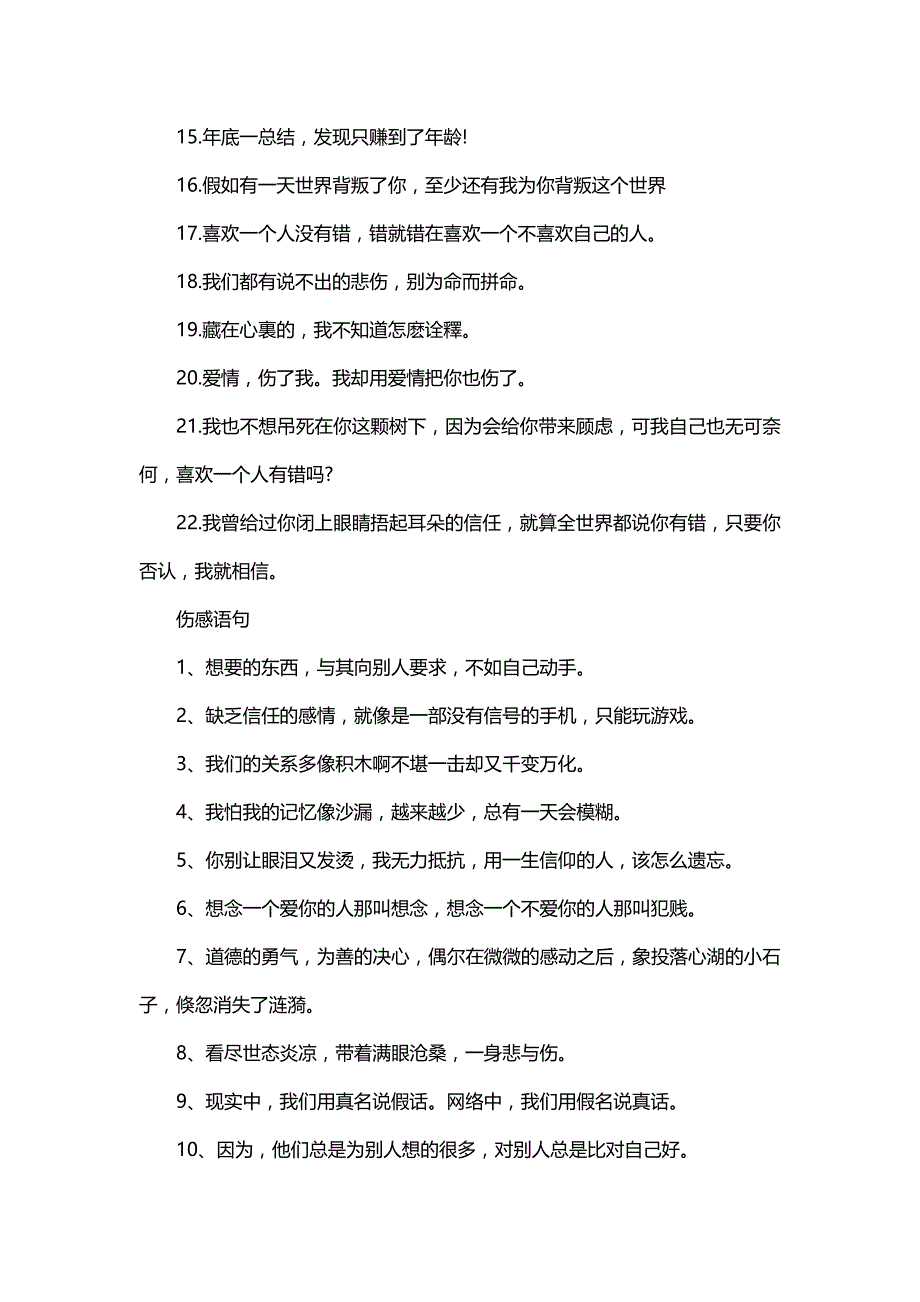 15.年底一总结，发现只赚到了年龄!

16.假如有一天世界背叛了你，至少还有我为你背叛这个世界

17.喜欢一个人没有错，错就错在喜欢一个不喜欢自己的人。

18.我们都有说不出的悲伤，别为命而拼命。

19.藏在心裏的，我不知道怎麽诠釋。

20.爱情，伤了我。我却用爱情把你也伤了。

21.我也不想吊死在你这颗树下，因为会给你带来顾虑，可我自己也无可奈何，喜欢一个人有错吗?

22.我曾给过你闭上眼睛捂起耳朵的信任，就算全世界都说你有错，只要你否认，我就相信。

伤感语句

1、想要的东西，与其向别人要求，不如自己动手。

2、缺乏信任的感情，就像是一部没有信号的手机，只能玩游戏。

3、我们的关系多像积木啊不堪一击却又千变万化。

4、我怕我的记忆像沙漏，越来越少，总有一天会模糊。

5、你别让眼泪又发烫，我无力抵抗，用一生信仰的人，该怎么遗忘。

6、想念一个爱你的人那叫想念，想念一个不爱你的人那叫犯贱。

7、道德的勇气，为善的决心，偶尔在微微的感动之后，象投落心湖的小石子，倏忽消失了涟漪。

8、看尽世态炎凉，带着满眼沧桑，一身悲与伤。

9、现实中，我们用真名说假话。网络中，我们用假名说真话。

10、因为，他们总是为别人想的很多，对别人总是比对自己好。